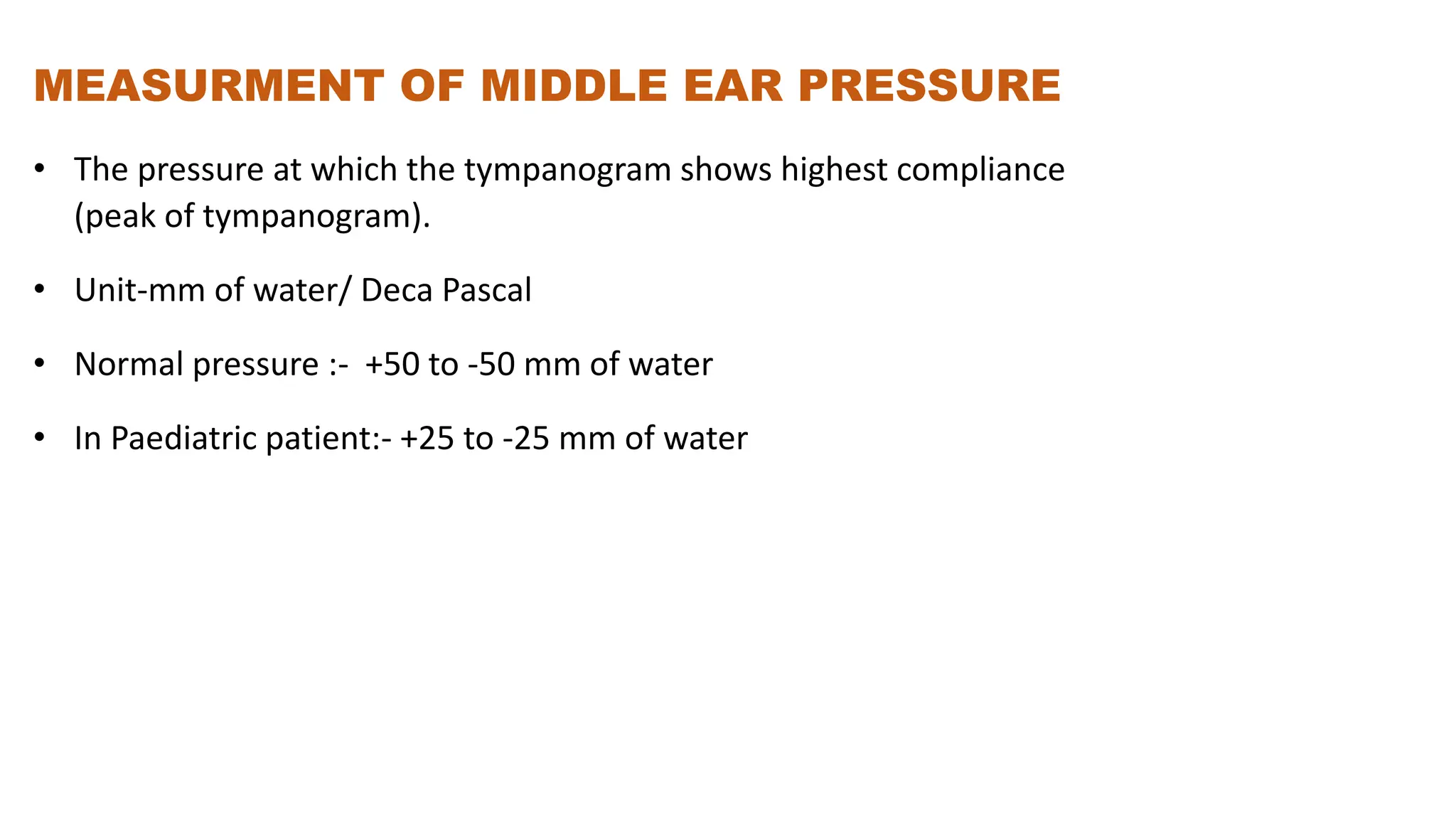 MEASURMENT OF MIDDLE EAR PRESSURE

• The pressure at which the tympanogram shows highest compliance (peak of tympanogram).

• Unit-mm of water/ Deca Pascal

• Normal pressure :- +50 to -50 mm of water

• In Paediatric patient:- +25 to -25 mm of water